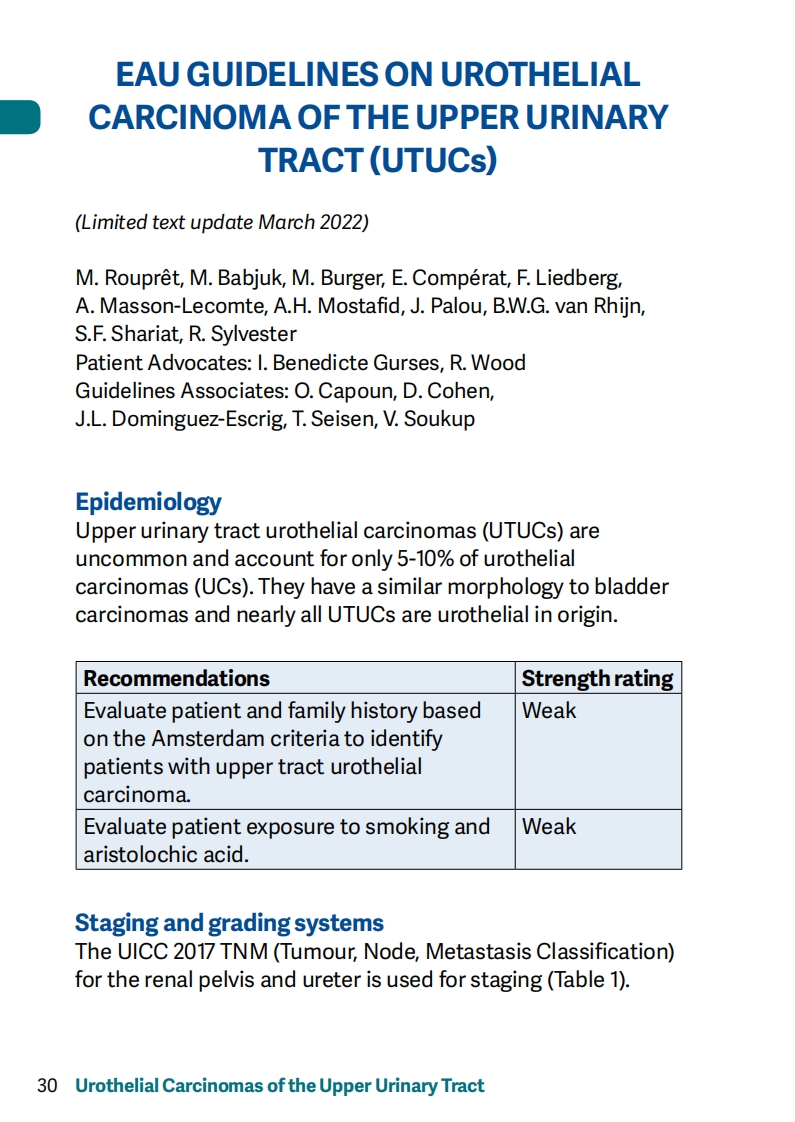 EAU GUIDELINES ON UROTHELIAL CARCINOMA OF THE UPPER URINARY TRACT (UTUCs)

(Limited text update March 2022)

M. Rouprêt, M. Babjuk, M. Burger, E. Compérat, F. Liedberg, A. Masson-Lecomte, A.H. Mostafid, J. Palou, B.W.G. van Rhijn, S.F. Shariat, R. Sylvester
Patient Advocates: I. Benedicte Gurses, R. Wood
Guidelines Associates: O. Capoun, D. Cohen, J.L. Dominguez-Escrig, T. Seisen, V. Soukup

Epidemiology
Upper urinary tract urothelial carcinomas (UTUCs) are uncommon and account for only 5-10% of urothelial carcinomas (UCs). They have a similar morphology to bladder carcinomas and nearly all UTUCs are urothelial in origin.

| Recommendations | Strength rating |
|---|---|
| Evaluate patient and family history based on the Amsterdam criteria to identify patients with upper tract urothelial carcinoma. | Weak |
| Evaluate patient exposure to smoking and aristolochic acid. | Weak |

Staging and grading systems
The UICC 2017 TNM (Tumour, Node, Metastasis Classification) for the renal pelvis and ureter is used for staging (Table 1).

30 Urothelial Carcinomas of the Upper Urinary Tract